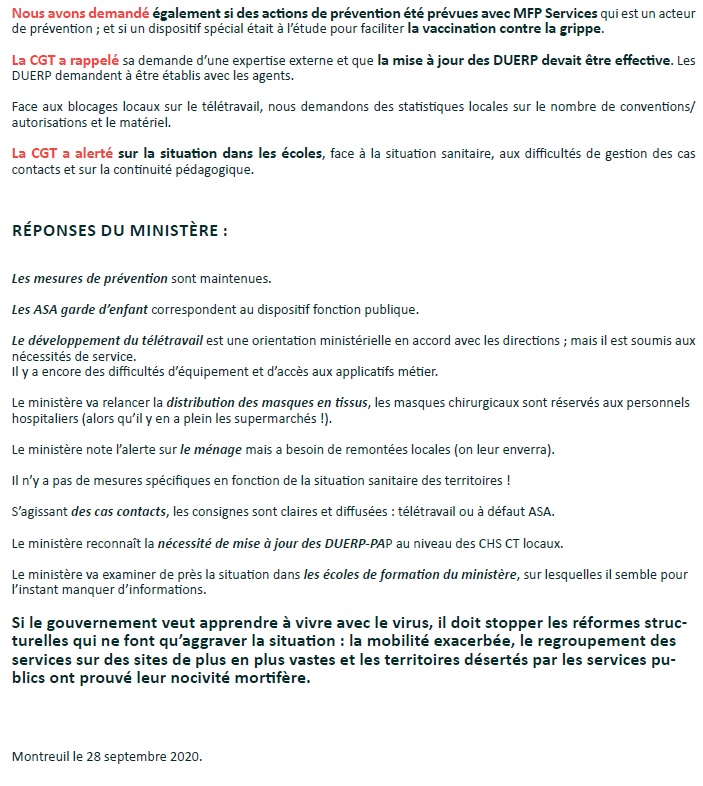 Nous avons demandé également si des actions de prévention été prévues avec MFP Services qui est un acteur de prévention ; et si un dispositif spécial était à l'étude pour faciliter la vaccination contre la grippe.

La CGT a rappelé sa demande d'une expertise externe et que la mise à jour des DUERP devait être effective. Les DUERP demandent à être établis avec les agents.

Face aux blocages locaux sur le télétravail, nous demandons des statistiques locales sur le nombre de conventions/ autorisations et le matériel.

La CGT a alerté sur la situation dans les écoles, face à la situation sanitaire, aux difficultés de gestion des cas contacts et sur la continuité pédagogique.

RÉPONSES DU MINISTÈRE :

Les mesures de prévention sont maintenues.

Les ASA garde d'enfant correspondent au dispositif fonction publique.

Le développement du télétravail est une orientation ministérielle en accord avec les directions ; mais il est soumis aux nécessités de service.
Il y a encore des difficultés d'équipement et d'accès aux applicatifs métier.

Le ministère va relancer la distribution des masques en tissus, les masques chirurgicaux sont réservés aux personnels hospitaliers (alors qu'il y en a plein les supermarchés !).

Le ministère note l'alerte sur le ménage mais a besoin de remontées locales (on leur enverra).

Il n'y a pas de mesures spécifiques en fonction de la situation sanitaire des territoires !

S'agissant des cas contacts, les consignes sont claires et diffusées : télétravail ou à défaut ASA.

Le ministère reconnaît la nécessité de mise à jour des DUERP-PAP au niveau des CHS CT locaux.

Le ministère va examiner de près la situation dans les écoles de formation du ministère, sur lesquelles il semble pour l'instant manquer d'informations.

Si le gouvernement veut apprendre à vivre avec le virus, il doit stopper les réformes structurelles qui ne font qu'aggraver la situation : la mobilité exacerbée, le regroupement des services sur des sites de plus en plus vastes et les territoires désertés par les services publics ont prouvé leur nocivité mortifère.

Montreuil le 28 septembre 2020.